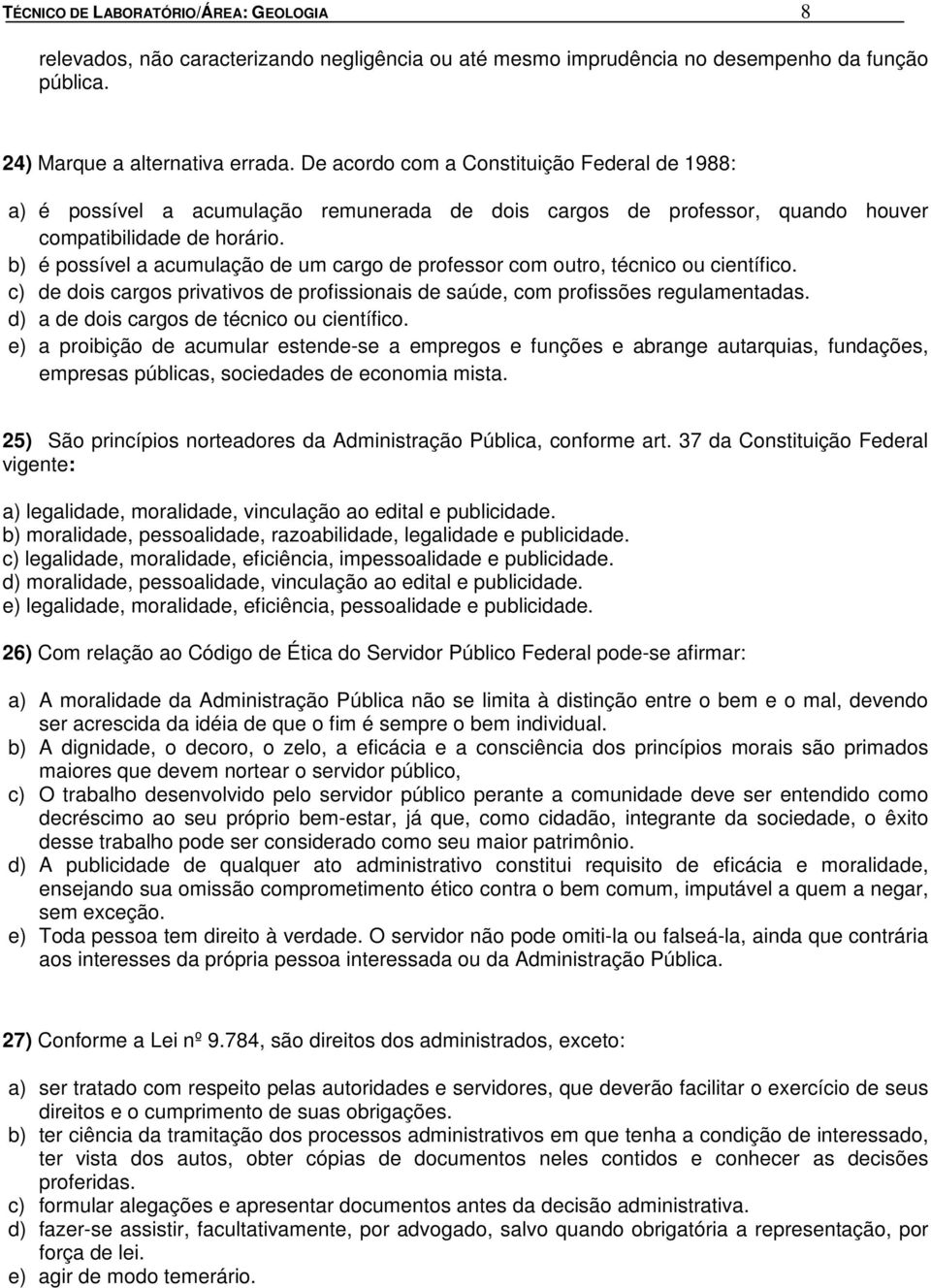 TÉCNICO DE LABORATÓRIO/ÁREA: GEOLOGIA 8

relevados, não caracterizando negligência ou até mesmo imprudência no desempenho da função pública.

24) Marque a alternativa errada. De acordo com a Constituição Federal de 1988:

a) é possível a acumulação remunerada de dois cargos de professor, quando houver compatibilidade de horário.
b) é possível a acumulação de um cargo de professor com outro, técnico ou científico.
c) de dois cargos privativos de profissionais de saúde, com profissões regulamentadas.
d) a de dois cargos de técnico ou científico.
e) a proibição de acumular estende-se a empregos e funções e abrange autarquias, fundações, empresas públicas, sociedades de economia mista.

25) São princípios norteadores da Administração Pública, conforme art. 37 da Constituição Federal vigente:

a) legalidade, moralidade, vinculação ao edital e publicidade.
b) moralidade, pessoalidade, razoabilidade, legalidade e publicidade.
c) legalidade, moralidade, eficiência, impessoalidade e publicidade.
d) moralidade, pessoalidade, vinculação ao edital e publicidade.
e) legalidade, moralidade, eficiência, pessoalidade e publicidade.

26) Com relação ao Código de Ética do Servidor Público Federal pode-se afirmar:

a) A moralidade da Administração Pública não se limita à distinção entre o bem e o mal, devendo ser acrescida da idéia de que o fim é sempre o bem individual.
b) A dignidade, o decoro, o zelo, a eficácia e a consciência dos princípios morais são primados maiores que devem nortear o servidor público,
c) O trabalho desenvolvido pelo servidor público perante a comunidade deve ser entendido como decréscimo ao seu próprio bem-estar, já que, como cidadão, integrante da sociedade, o êxito desse trabalho pode ser considerado como seu maior patrimônio.
d) A publicidade de qualquer ato administrativo constitui requisito de eficácia e moralidade, ensejando sua omissão comprometimento ético contra o bem comum, imputável a quem a negar, sem exceção.
e) Toda pessoa tem direito à verdade. O servidor não pode omiti-la ou falseá-la, ainda que contrária aos interesses da própria pessoa interessada ou da Administração Pública.

27) Conforme a Lei nº 9.784, são direitos dos administrados, exceto:

a) ser tratado com respeito pelas autoridades e servidores, que deverão facilitar o exercício de seus direitos e o cumprimento de suas obrigações.
b) ter ciência da tramitação dos processos administrativos em que tenha a condição de interessado, ter vista dos autos, obter cópias de documentos neles contidos e conhecer as decisões proferidas.
c) formular alegações e apresentar documentos antes da decisão administrativa.
d) fazer-se assistir, facultativamente, por advogado, salvo quando obrigatória a representação, por força de lei.
e) agir de modo temerário.